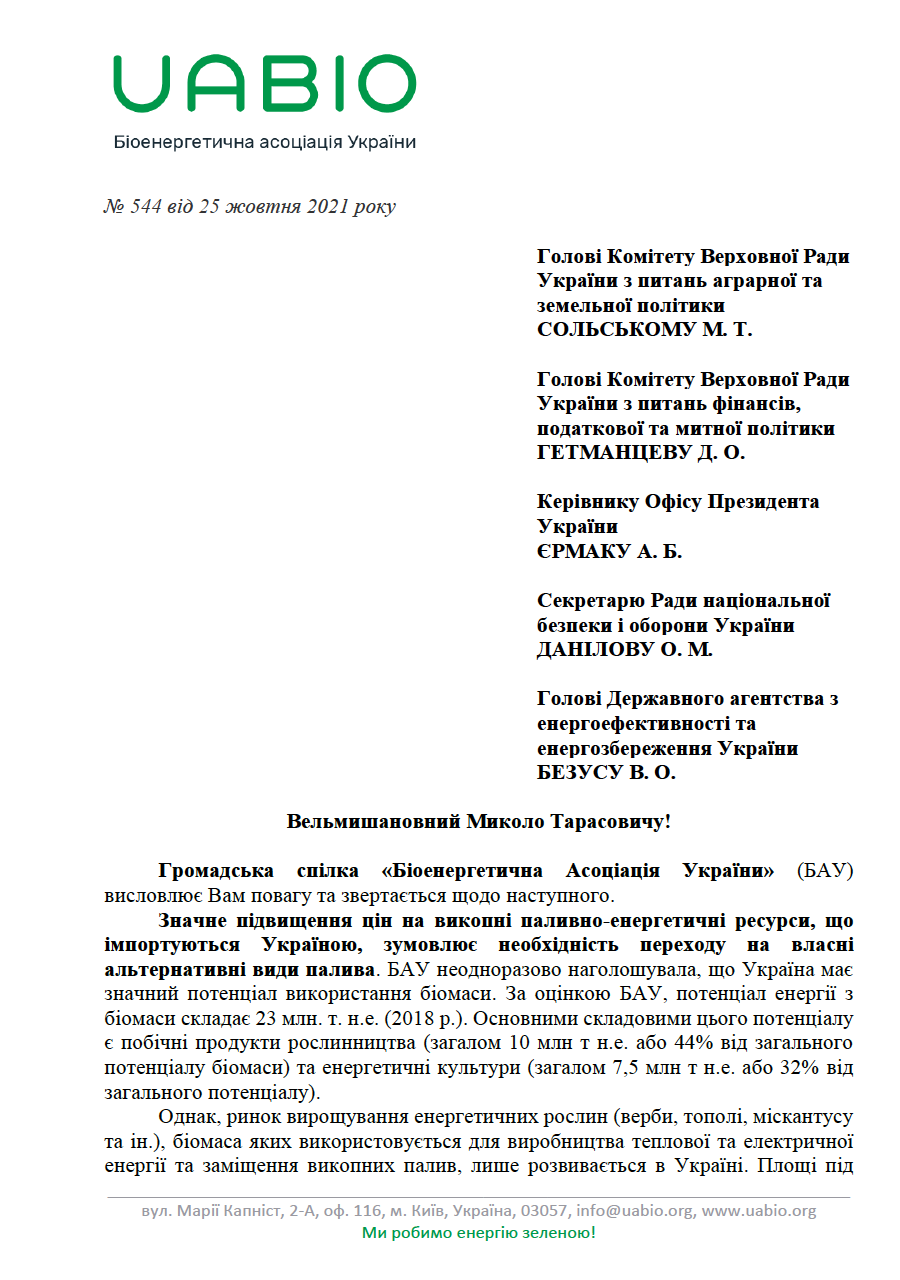 UABIO
Біоенергетична асоціація України

№ 544 від 25 жовтня 2021 року

Голові Комітету Верховної Ради України з питань аграрної та земельної політики
СОЛЬСЬКОМУ М. Т.

Голові Комітету Верховної Ради України з питань фінансів, податкової та митної політики
ГЕТМАНЦЕВУ Д. О.

Керівнику Офісу Президента України
ЄРМАКУ А. Б.

Секретарю Ради національної безпеки і оборони України
ДАНІЛОВУ О. М.

Голові Державного агентства з енергоефективності та енергозбереження України
БЕЗУСУ В. О.

Вельмишановний Миколо Тарасовичу!

Громадська спілка «Біоенергетична Асоціація України» (БАУ) висловлює Вам повагу та звертається щодо наступного.

Значне підвищення цін на викопні паливно-енергетичні ресурси, що імпортуються Україною, зумовлює необхідність переходу на власні альтернативні види палива. БАУ неодноразово наголошувала, що Україна має значний потенціал використання біомаси. За оцінкою БАУ, потенціал енергії з біомаси складає 23 млн. т. н.е. (2018 р.). Основними складовими цього потенціалу є побічні продукти рослинництва (загалом 10 млн т н.е. або 44% від загального потенціалу біомаси) та енергетичні культури (загалом 7,5 млн т н.е. або 32% від загального потенціалу).

Однак, ринок вирощування енергетичних рослин (верби, тополі, міскантусу та ін.), біомаса яких використовується для виробництва теплової та електричної енергії та заміщення викопних палив, лише розвивається в Україні. Площі під

вул. Марії Капніст, 2-А, оф. 116, м. Київ, Україна, 03057, info@uabio.org, www.uabio.org
Ми робимо енергію зеленою!